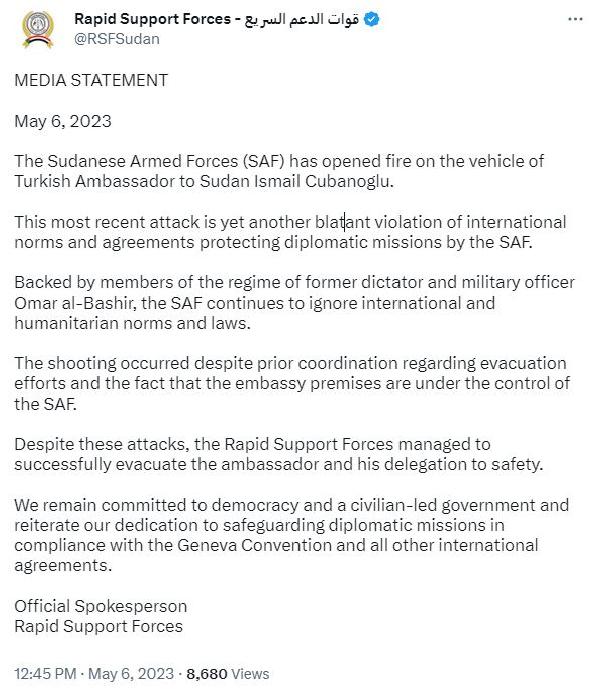 Rapid Support Forces - قوات الدعم السريع
@RSFSudan

MEDIA STATEMENT

May 6, 2023

The Sudanese Armed Forces (SAF) has opened fire on the vehicle of Turkish Ambassador to Sudan Ismail Cubanoglu.

This most recent attack is yet another blatant violation of international norms and agreements protecting diplomatic missions by the SAF.

Backed by members of the regime of former dictator and military officer Omar al-Bashir, the SAF continues to ignore international and humanitarian norms and laws.

The shooting occurred despite prior coordination regarding evacuation efforts and the fact that the embassy premises are under the control of the SAF.

Despite these attacks, the Rapid Support Forces managed to successfully evacuate the ambassador and his delegation to safety.

We remain committed to democracy and a civilian-led government and reiterate our dedication to safeguarding diplomatic missions in compliance with the Geneva Convention and all other international agreements.

Official Spokesperson
Rapid Support Forces

12:45 PM · May 6, 2023 · 8,680 Views